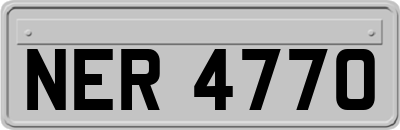 NER 4770